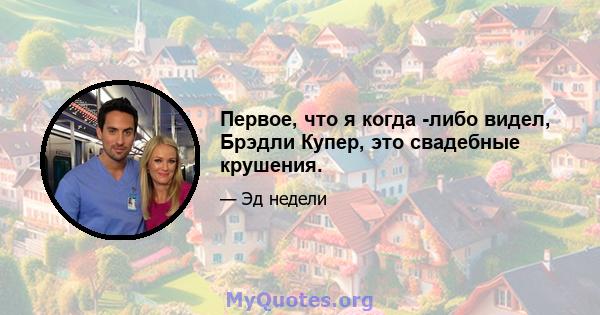 Первое, что я когда -либо видел, Брэдли Купер, это свадебные крушения.

— Эд недели

MyQuotes.org